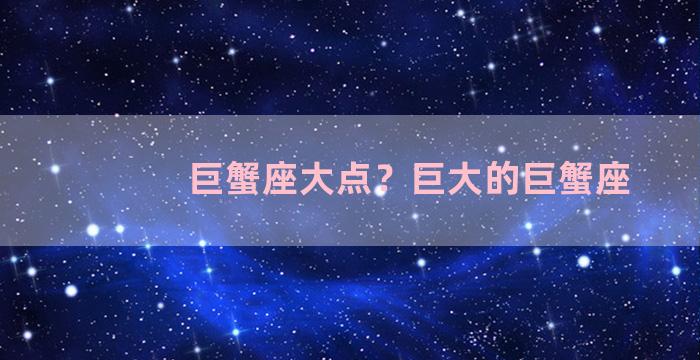 巨蟹座大点？巨大的巨蟹座